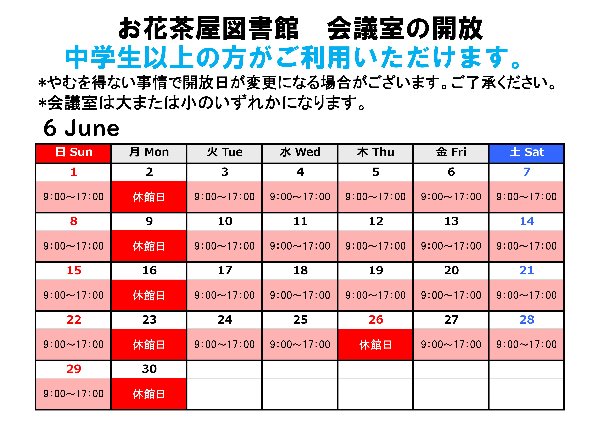 お花茶屋図書館　会議室の開放

中学生以上の方がご利用いただけます。

*やむを得ない事情で開放日が変更になる場合がございます。ご了承ください。
*会議室は大または小のいずれかになります。

6 June

| 日 Sun | 月 Mon | 火 Tue | 水 Wed | 木 Thu | 金 Fri | 土 Sat |
|---|---|---|---|---|---|---|
| 1 | 2 | 3 | 4 | 5 | 6 | 7 |
| 9:00～17:00 | 休館日 | 9:00～17:00 | 9:00～17:00 | 9:00～17:00 | 9:00～17:00 | 9:00～17:00 |
| 8 | 9 | 10 | 11 | 12 | 13 | 14 |
| 9:00～17:00 | 休館日 | 9:00～17:00 | 9:00～17:00 | 9:00～17:00 | 9:00～17:00 | 9:00～17:00 |
| 15 | 16 | 17 | 18 | 19 | 20 | 21 |
| 9:00～17:00 | 休館日 | 9:00～17:00 | 9:00～17:00 | 9:00～17:00 | 9:00～17:00 | 9:00～17:00 |
| 22 | 23 | 24 | 25 | 26 | 27 | 28 |
| 9:00～17:00 | 休館日 | 9:00～17:00 | 9:00～17:00 | 休館日 | 9:00～17:00 | 9:00～17:00 |
| 29 | 30 | | | | | |
| 9:00～17:00 | 休館日 | | | | | |